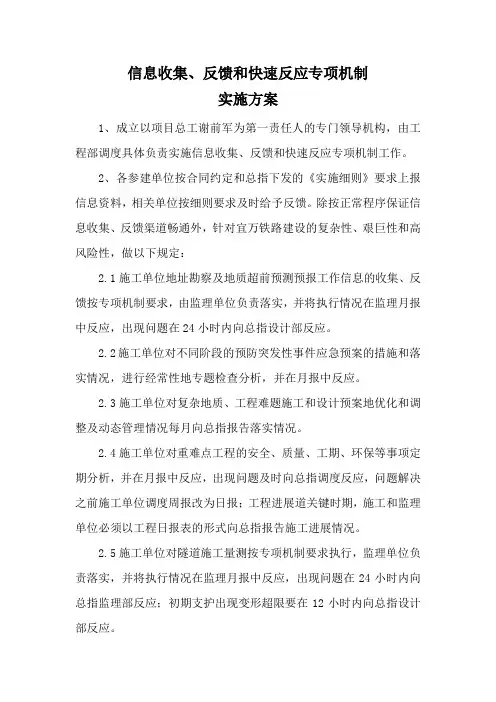 信息收集、反馈和快速反应专项机制
实施方案

1、成立以项目总工谢前军为第一责任人的专门领导机构，由工程部调度具体负责实施信息收集、反馈和快速反应专项机制工作。

2、各参建单位按合同约定和总指下发的《实施细则》要求上报信息资料，相关单位按细则要求及时给予反馈。除按正常程序保证信息收集、反馈渠道畅通外，针对宜万铁路建设的复杂性、艰巨性和高风险性，做以下规定：

2.1 施工单位地址勘察及地质超前预测预报工作信息的收集、反馈按专项机制要求，由监理单位负责落实，并将执行情况在监理月报中反应，出现问题在 24 小时内向总指设计部反应。

2.2 施工单位对不同阶段的预防突发性事件应急预案的措施和落实情况，进行经常性地专题检查分析，并在月报中反应。

2.3 施工单位对复杂地质、工程难题施工和设计预案地优化和调整及动态管理情况每月向总指报告落实情况。

2.4 施工单位对重难点工程的安全、质量、工期、环保等事项定期分析，并在月报中反应，出现问题及时向总指调度反应，问题解决之前施工单位调度周报改为日报；工程进展道关键时期，施工和监理单位必须以工程日报表的形式向总指报告施工进展情况。

2.5 施工单位对隧道施工量测按专项机制要求执行，监理单位负责落实，并将执行情况在监理月报中反应，出现问题在 24 小时内向总指监理部反应；初期支护出现变形超限要在 12 小时内向总指设计部反应。